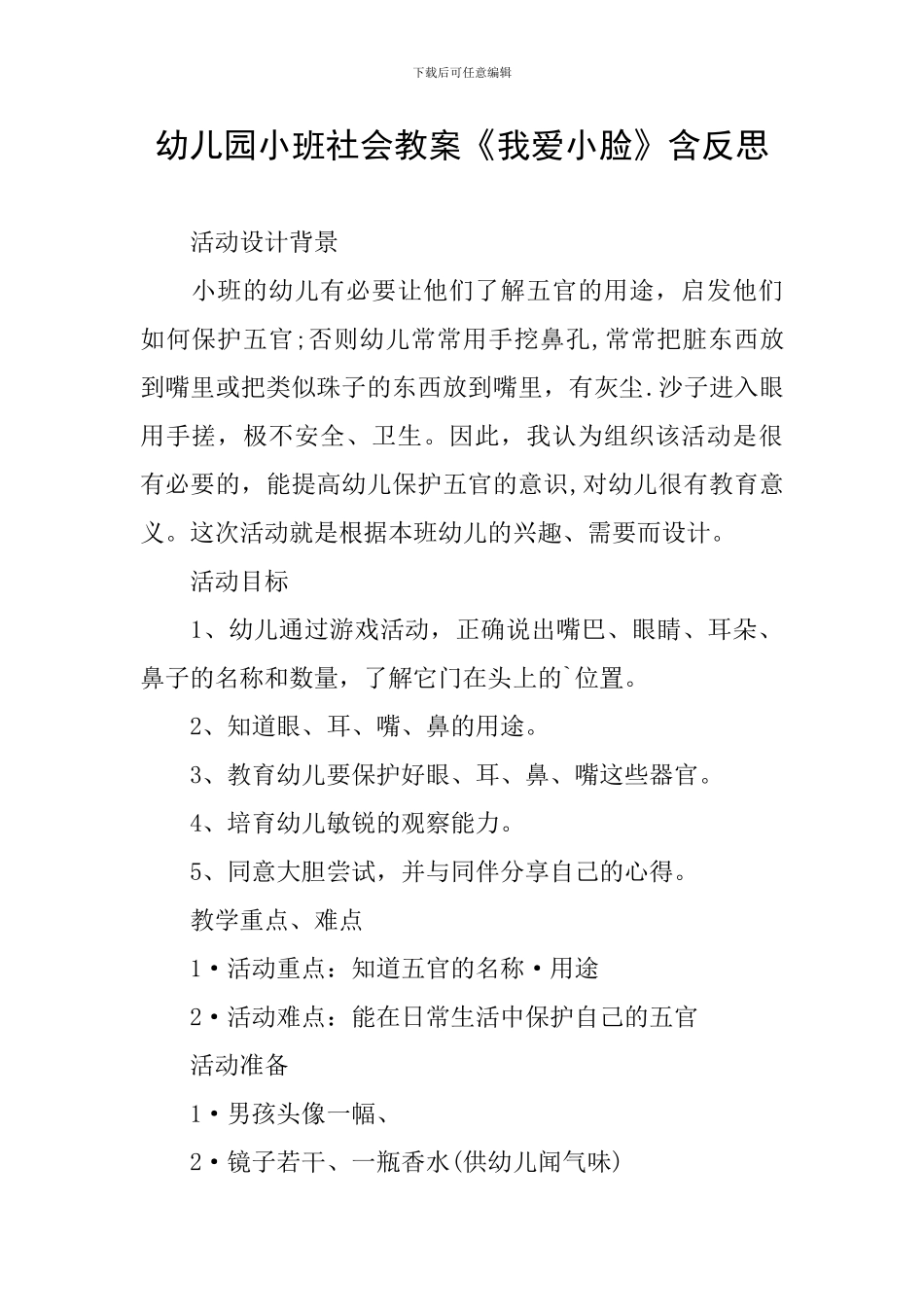 下载后可任意编辑

幼儿园小班社会教案《我爱小脸》含反思

活动设计背景

小班的幼儿有必要让他们了解五官的用途，启发他们如何保护五官;否则幼儿常常用手挖鼻孔,常常把脏东西放到嘴里或把类似珠子的东西放到嘴里，有灰尘.沙子进入眼用手搓，极不安全、卫生。因此，我认为组织该活动是很有必要的，能提高幼儿保护五官的意识,对幼儿很有教育意义。这次活动就是根据本班幼儿的兴趣、需要而设计。

活动目标

1、幼儿通过游戏活动，正确说出嘴巴、眼睛、耳朵、鼻子的名称和数量，了解它门在头上的`位置。

2、知道眼、耳、嘴、鼻的用途。

3、教育幼儿要保护好眼、耳、鼻、嘴这些器官。

4、培育幼儿敏锐的观察能力。

5、同意大胆尝试，并与同伴分享自己的心得。

教学重点、难点

1•活动重点：知道五官的名称•用途

2•活动难点：能在日常生活中保护自己的五官

活动准备

1•男孩头像一幅、

2•镜子若干、一瓶香水(供幼儿闻气味)